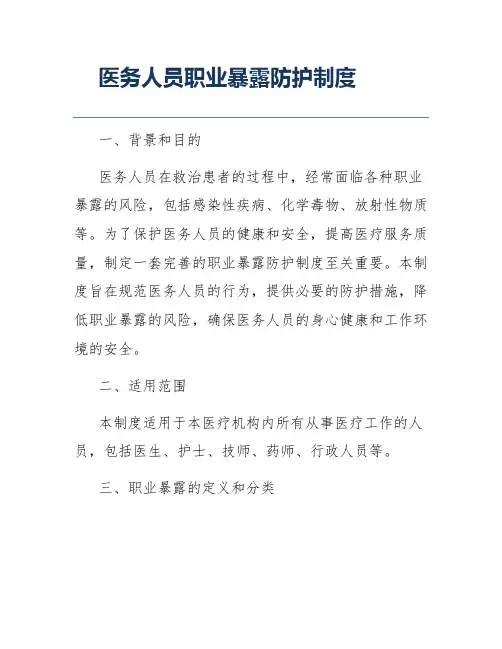 医务人员职业暴露防护制度

一、背景和目的

医务人员在救治患者的过程中，经常面临各种职业暴露的风险，包括感染性疾病、化学毒物、放射性物质等。为了保护医务人员的健康和安全，提高医疗服务质量，制定一套完善的职业暴露防护制度至关重要。本制度旨在规范医务人员的行为，提供必要的防护措施，降低职业暴露的风险，确保医务人员的身心健康和工作环境的安全。

二、适用范围

本制度适用于本医疗机构内所有从事医疗工作的人员，包括医生、护士、技师、药师、行政人员等。

三、职业暴露的定义和分类